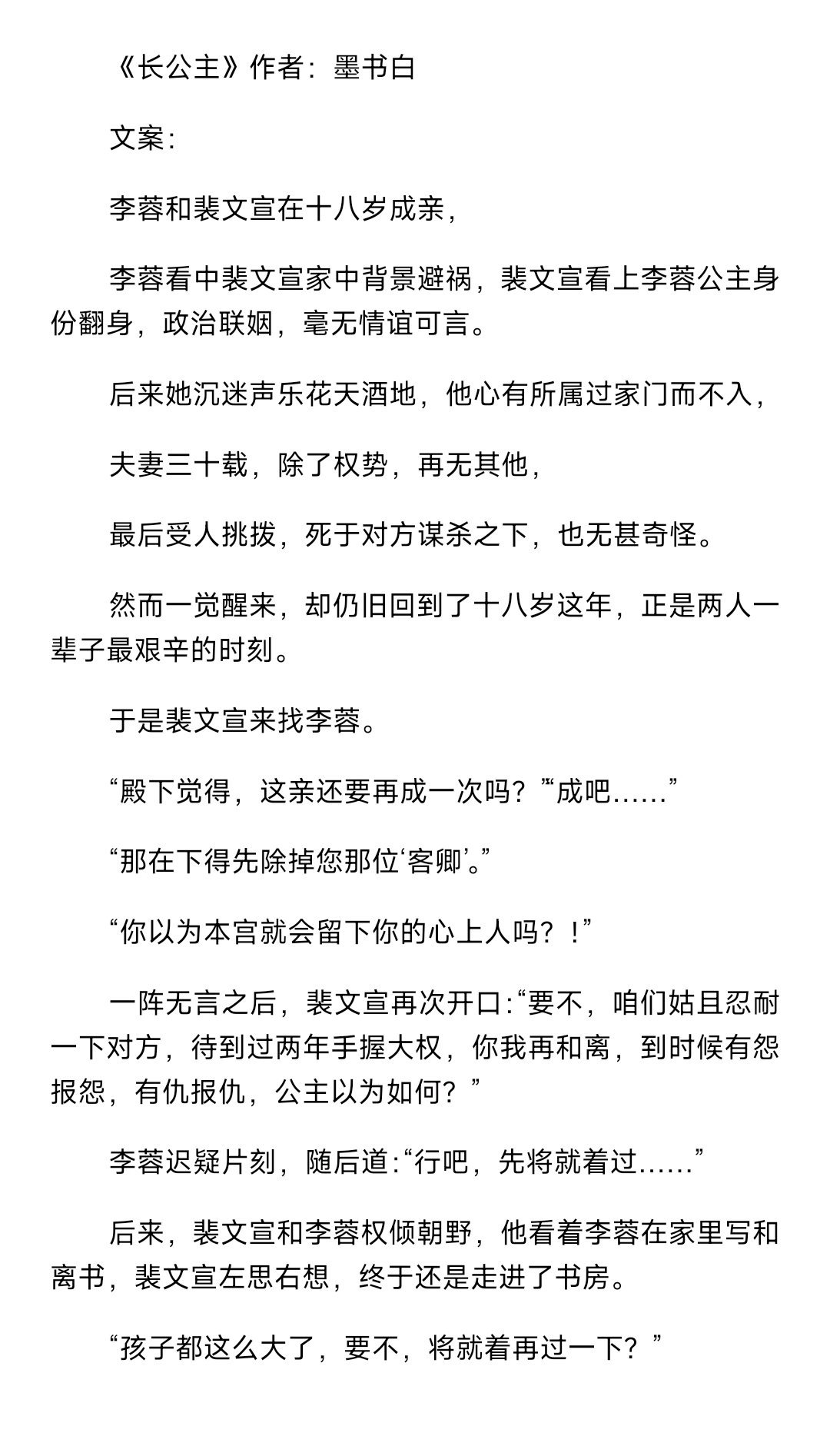 《长公主》作者：墨书白

文案：

李蓉和裴文宣在十八岁成亲，

李蓉看中裴文宣家中背景避祸，裴文宣看上李蓉公主身份翻身，政治联姻，毫无情谊可言。

后来她沉迷声乐花天酒地，他心有所属过家门而不入，

夫妻三十载，除了权势，再无其他，

最后受人挑拨，死于对方谋杀之下，也无甚奇怪。

然而一觉醒来，却仍旧回到了十八岁这年，正是两人一辈子最艰辛的时刻。

于是裴文宣来找李蓉。

“殿下觉得，这亲还要再成一次吗？”“成吧……”

“那在下得先除掉您那位‘客卿’。”

“你以为本宫就会留下你的心上人吗？！”

一阵无言之后，裴文宣再次开口：“要不，咱们姑且忍耐一下对方，待到过两年手握大权，你我再和离，到时候有怨报怨，有仇报仇，公主以为如何？”

李蓉迟疑片刻，随后道：“行吧，先将就着过……”

后来，裴文宣和李蓉权倾朝野，他看着李蓉在家里写和离书，裴文宣左思右想，终于还是走进了书房。

“孩子都这么大了，要不，将就着再过一下？”